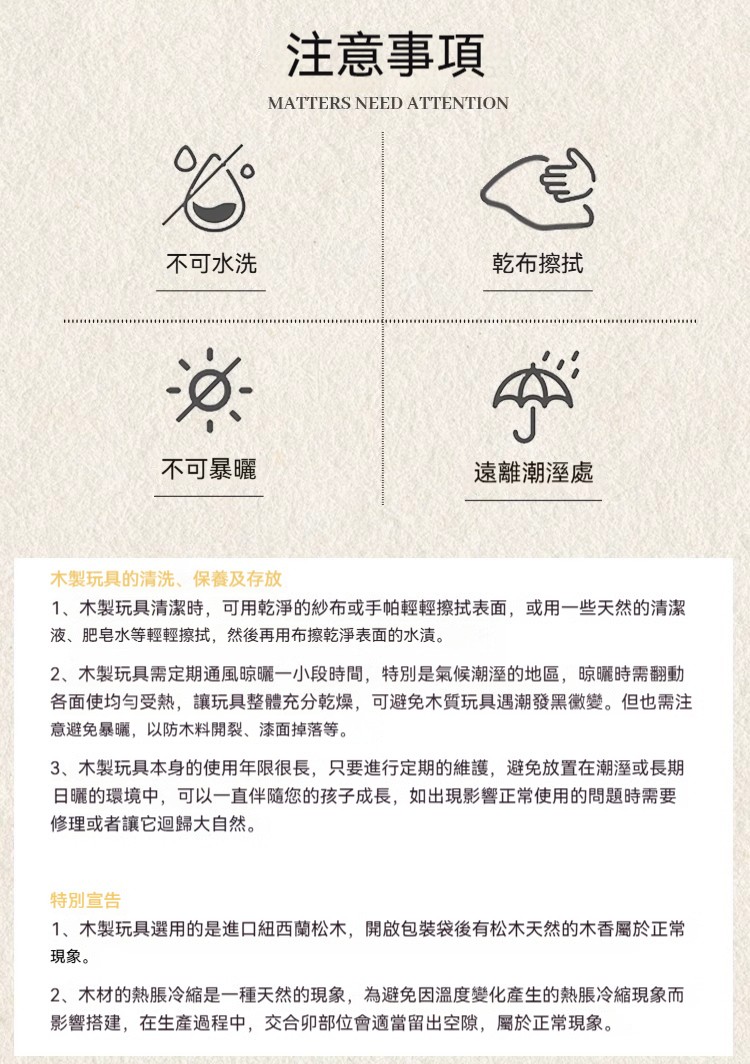 注意事項

MATTERS NEED ATTENTION

不可水洗

乾布擦拭

不可暴曬

遠離潮溼處

木製玩具的清洗、保養及存放

1、木製玩具清潔時，可用乾淨的紗布或手帕輕輕擦拭表面，或用一些天然的清潔液、肥皂水等輕輕擦拭，然後再用布擦乾淨表面的水漬。

2、木製玩具需定期通風晾曬一小段時間，特別是氣候潮溼的地區，晾曬時需翻動各面使均勻受熱，讓玩具整體充分乾燥，可避免木質玩具遇潮發黑黴變。但也需注意避免暴曬，以防木料開裂、漆面掉落等。

3、木製玩具本身的使用年限很長，只要進行定期的維護，避免放置在潮溼或長期日曬的環境中，可以一直伴隨您的孩子成長，如出現影響正常使用的問題時需要修理或者讓它迴歸大自然。

特別宣告

1、木製玩具選用的是進口紐西蘭松木，開啟包裝袋後有松木天然的木香屬於正常現象。

2、木材的熱脹冷縮是一種天然的現象，為避免因溫度變化產生的熱脹冷縮現象而影響搭建，在生產過程中，交合卯部位會適當留出空隙，屬於正常現象。